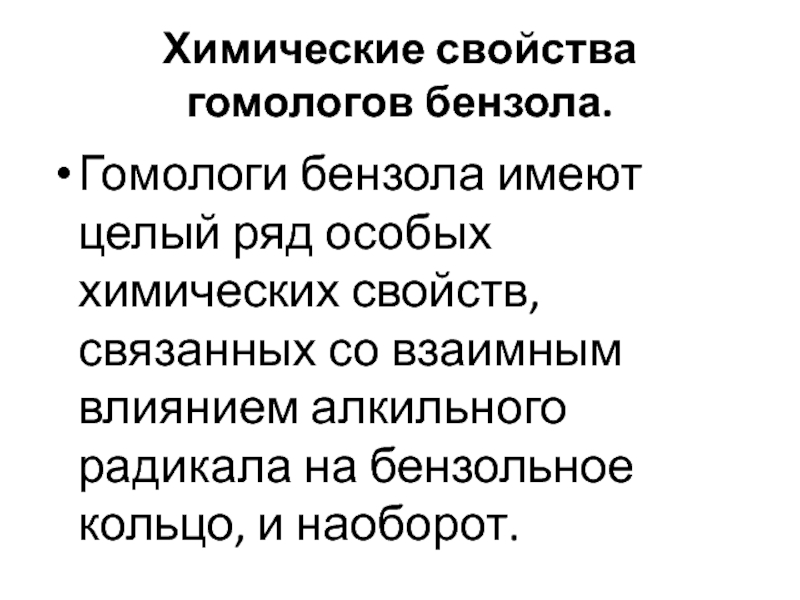 Химические свойства гомологов бензола.

• Гомологи бензола имеют целый ряд особых химических свойств, связанных со взаимным влиянием алкильного радикала на бензольное кольцо, и наоборот.